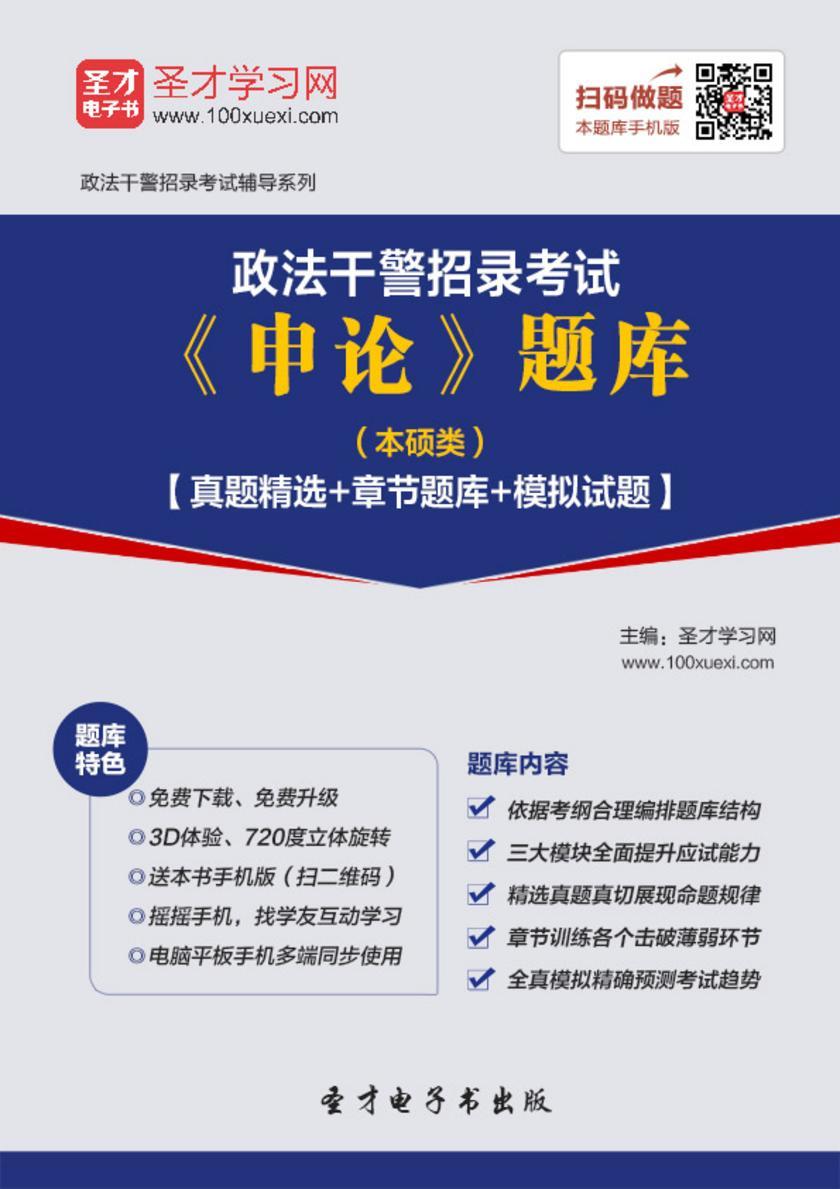 圣才电子书
圣才学习网
www.100xuexi.com

扫码做题
本题库手机版

政法干警招录考试辅导系列

政法干警招录考试
《申论》题库
（本硕类）
【真题精选+章节题库+模拟试题】

主编：圣才学习网
www.100xuexi.com

题库特色
◎免费下载、免费升级
◎3D体验、720度立体旋转
◎送本书手机版（扫二维码）
◎摇摇手机，找学友互动学习
◎电脑平板手机多端同步使用

题库内容
依据考纲合理编排题库结构
三大模块全面提升应试能力
精选真题真切展现命题规律
章节训练各个击破薄弱环节
全真模拟精确预测考试趋势

圣才电子书出版